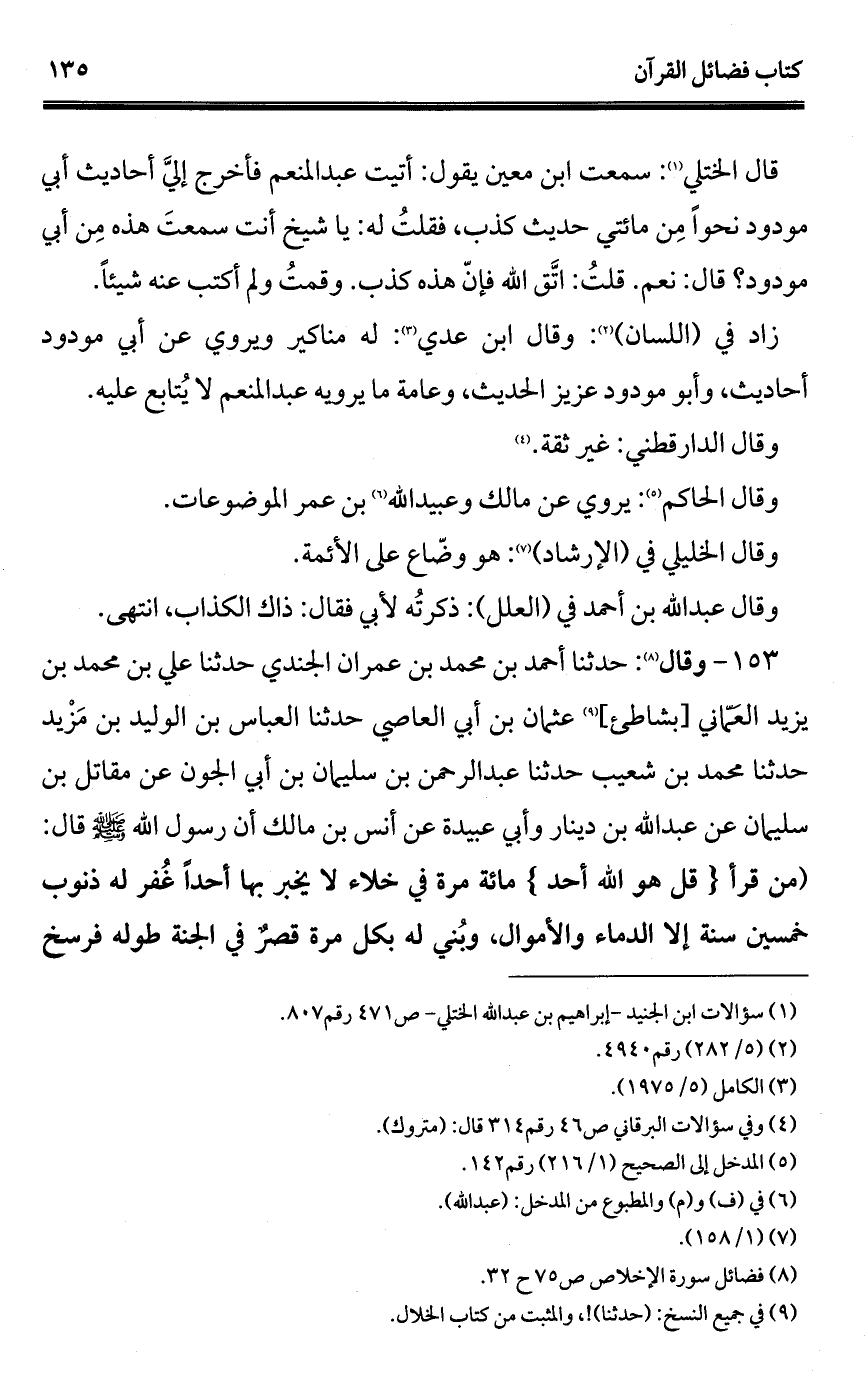 كتاب فضائل القرآن ١٣٥

قال الختلي⁽١⁾: سمعت ابن معين يقول: أتيت عبدالمنعم فأخرج إليَّ أحاديث أبي مودود نحواً مِن مائتي حديث كذب، فقلتُ له: يا شيخ أنت سمعتَ هذه مِن أبي مودود؟ قال: نعم. قلتُ: اتَّق الله فإنّ هذه كذب. وقمتُ ولم أكتب عنه شيئاً.

زاد في (اللسان)⁽٢⁾: وقال ابن عدي⁽٣⁾: له مناكير ويروي عن أبي مودود أحاديث، وأبو مودود عزيز الحديث، وعامة ما يرويه عبدالمنعم لا يُتابع عليه.

وقال الدارقطني: غير ثقة.⁽٤⁾

وقال الحاكم⁽٥⁾: يروي عن مالك وعبيدالله⁽٦⁾ بن عمر الموضوعات.

وقال الخليلي في (الإرشاد)⁽٧⁾: هو وضّاع على الأئمة.

وقال عبدالله بن أحمد في (العلل): ذكرتُه لأبي فقال: ذاك الكذاب، انتهى.

١٥٣ - وقال⁽٨⁾: حدثنا أحمد بن محمد بن عمران الجندي حدثنا علي بن محمد بن يزيد العمّاني [بشاطئ]⁽٩⁾ عثمان بن أبي العاصي حدثنا العباس بن الوليد بن مَزْيد حدثنا محمد بن شعيب حدثنا عبدالرحمن بن سليمان بن أبي الجون عن مقاتل بن سليمان عن عبدالله بن دينار وأبي عبيدة عن أنس بن مالك أن رسول الله ﷺ قال: (من قرأ { قل هو الله أحد } مائة مرة في خلاء لا يخبر بها أحداً غُفر له ذنوب خمسين سنة إلا الدماء والأموال، وبُني له بكل مرة قصرٌ في الجنة طوله فرسخ

(١) سؤالات ابن الجنيد -إبراهيم بن عبدالله الختلي- ص٤٧١ رقم٨٠٧.
(٢) (٥/ ٢٨٢) رقم٤٩٤٠.
(٣) الكامل (٥/ ١٩٧٥).
(٤) وفي سؤالات البرقاني ص٤٦ رقم٣١٤ قال: (متروك).
(٥) المدخل إلى الصحيح (١/ ٢١٦) رقم١٤٢.
(٦) في (ف) و(م) والمطبوع من المدخل: (عبدالله).
(٧) (١/ ١٥٨).
(٨) فضائل سورة الإخلاص ص٧٥ ح ٣٢.
(٩) في جميع النسخ: (حدثنا)!، والمثبت من كتاب الخلال.